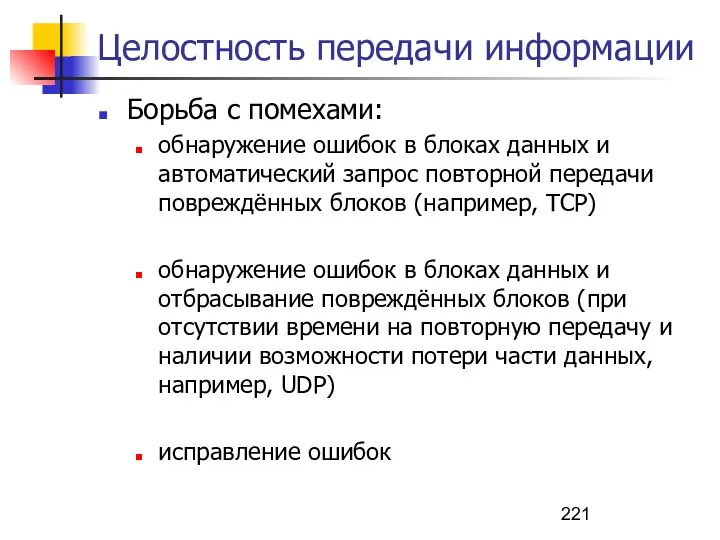 Целостность передачи информации

Борьба с помехами:

обнаружение ошибок в блоках данных и автоматический запрос повторной передачи повреждённых блоков (например, TCP)

обнаружение ошибок в блоках данных и отбрасывание повреждённых блоков (при отсутствии времени на повторную передачу и наличии возможности потери части данных, например, UDP)

исправление ошибок

221